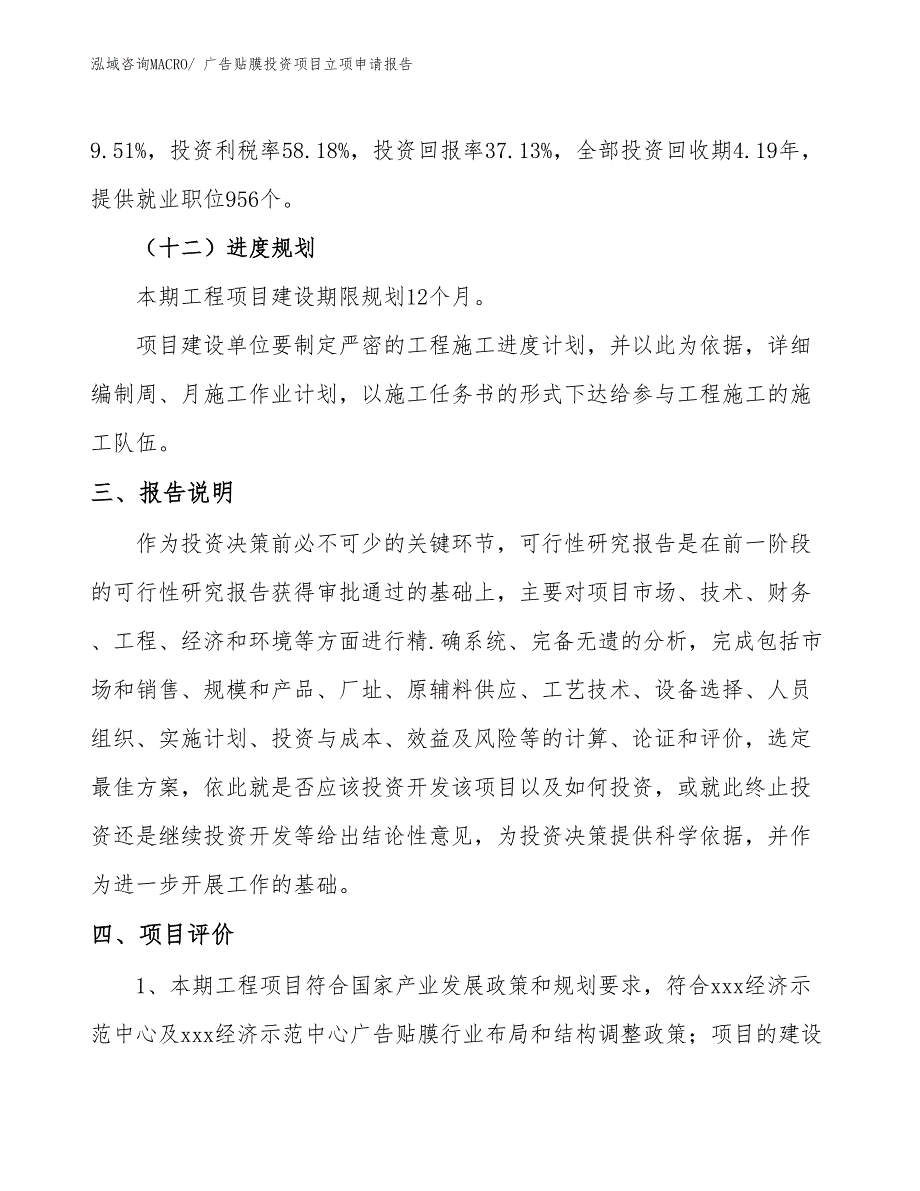 泓域咨询MACRO/ 广告贴膜投资项目立项申请报告

9.51%，投资利税率58.18%，投资回报率37.13%，全部投资回收期4.19年，提供就业职位956个。

（十二）进度规划

本期工程项目建设期限规划12个月。

项目建设单位要制定严密的工程施工进度计划，并以此为依据，详细编制周、月施工作业计划，以施工任务书的形式下达给参与工程施工的施工队伍。

三、报告说明

作为投资决策前必不可少的关键环节，可行性研究报告是在前一阶段的可行性研究报告获得审批通过的基础上，主要对项目市场、技术、财务、工程、经济和环境等方面进行精.确系统、完备无遗的分析，完成包括市场和销售、规模和产品、厂址、原辅料供应、工艺技术、设备选择、人员组织、实施计划、投资与成本、效益及风险等的计算、论证和评价，选定最佳方案，依此就是否应该投资开发该项目以及如何投资，或就此终止投资还是继续投资开发等给出结论性意见，为投资决策提供科学依据，并作为进一步开展工作的基础。

四、项目评价

1、本期工程项目符合国家产业发展政策和规划要求，符合xxx经济示范中心及xxx经济示范中心广告贴膜行业布局和结构调整政策；项目的建设